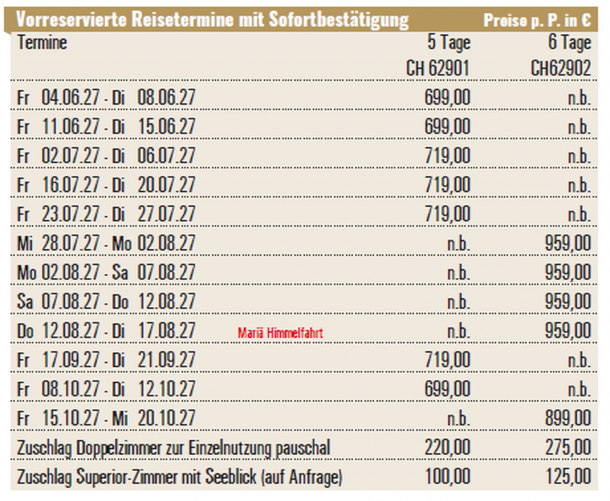 Vorreservierte Reisetermine mit Sofortbestätigung Preise p. P. in €

| Termine | 5 Tage CH 62901 | 6 Tage CH62902 |
|---|---|---|
| Fr 04.06.27 - Di 08.06.27 | 699,00 | n.b. |
| Fr 11.06.27 - Di 15.06.27 | 699,00 | n.b. |
| Fr 02.07.27 - Di 06.07.27 | 719,00 | n.b. |
| Fr 16.07.27 - Di 20.07.27 | 719,00 | n.b. |
| Fr 23.07.27 - Di 27.07.27 | 719,00 | n.b. |
| Mi 28.07.27 - Mo 02.08.27 | n.b. | 959,00 |
| Mo 02.08.27 - Sa 07.08.27 | n.b. | 959,00 |
| Sa 07.08.27 - Do 12.08.27 | n.b. | 959,00 |
| Do 12.08.27 - Di 17.08.27 Mariä Himmelfahrt | n.b. | 959,00 |
| Fr 17.09.27 - Di 21.09.27 | 719,00 | n.b. |
| Fr 08.10.27 - Di 12.10.27 | 699,00 | n.b. |
| Fr 15.10.27 - Mi 20.10.27 | n.b. | 899,00 |
| Zuschlag Doppelzimmer zur Einzelnutzung pauschal | 220,00 | 275,00 |
| Zuschlag Superior-Zimmer mit Seeblick (auf Anfrage) | 100,00 | 125,00 |